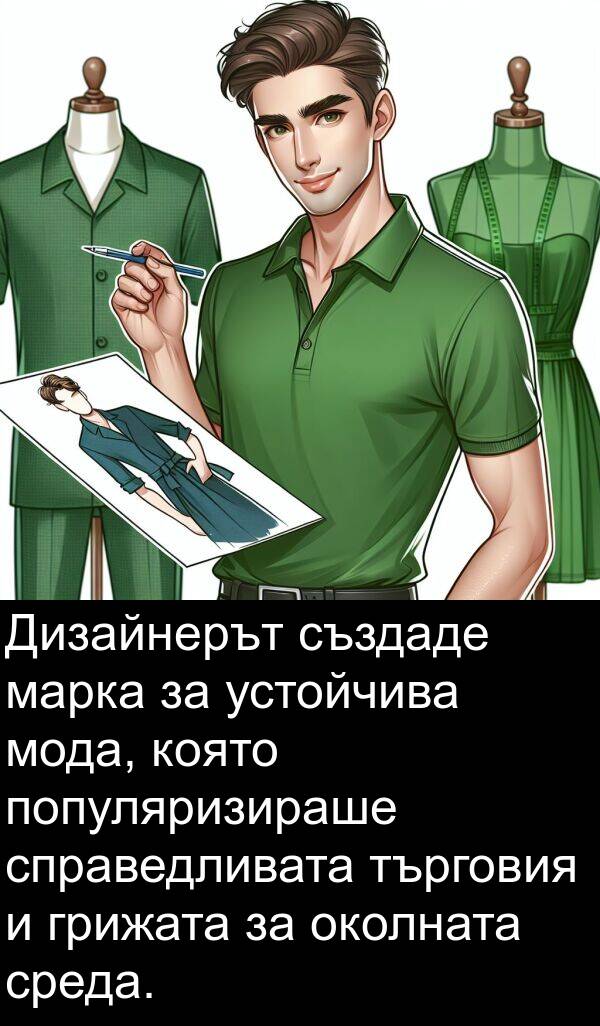 Дизайнерът създаде марка за устойчива мода, която популяризираше справедливата търговия и грижата за околната среда.